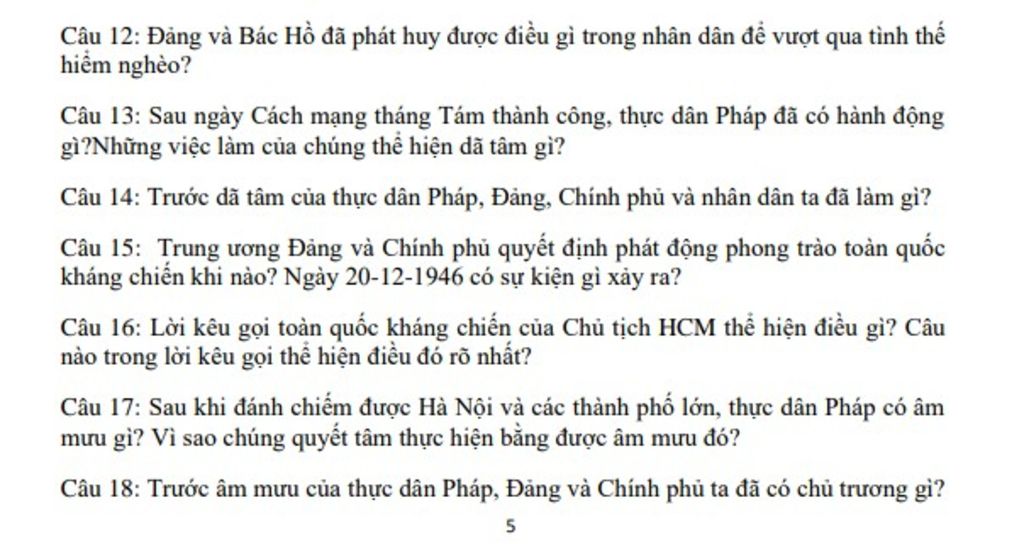 Câu 12: Đảng và Bác Hồ đã phát huy được điều gì trong nhân dân để vượt qua tình thế hiểm nghèo?

Câu 13: Sau ngày Cách mạng tháng Tám thành công, thực dân Pháp đã có hành động gì?Những việc làm của chúng thể hiện dã tâm gì?

Câu 14: Trước dã tâm của thực dân Pháp, Đảng, Chính phủ và nhân dân ta đã làm gì?

Câu 15: Trung ương Đảng và Chính phủ quyết định phát động phong trào toàn quốc kháng chiến khi nào? Ngày 20-12-1946 có sự kiện gì xảy ra?

Câu 16: Lời kêu gọi toàn quốc kháng chiến của Chủ tịch HCM thể hiện điều gì? Câu nào trong lời kêu gọi thể hiện điều đó rõ nhất?

Câu 17: Sau khi đánh chiếm được Hà Nội và các thành phố lớn, thực dân Pháp có âm mưu gì? Vì sao chúng quyết tâm thực hiện bằng được âm mưu đó?

Câu 18: Trước âm mưu của thực dân Pháp, Đảng và Chính phủ ta đã có chủ trương gì?

5